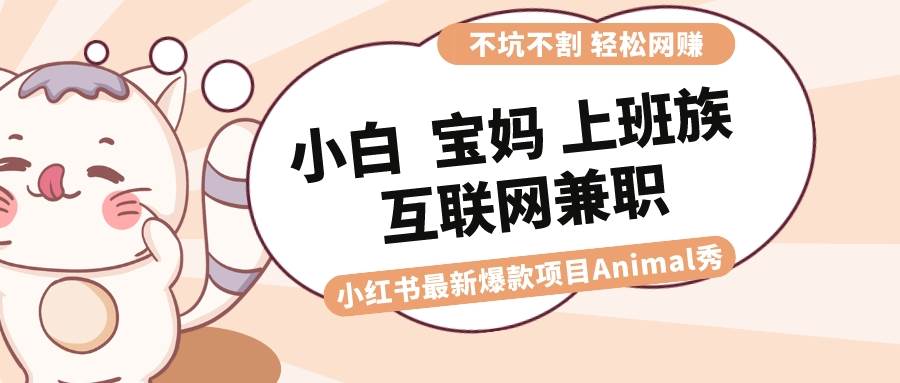 不坑不割 轻松网赚

小白 宝妈 上班族
互联网兼职

小红书最新爆款项目Animal秀